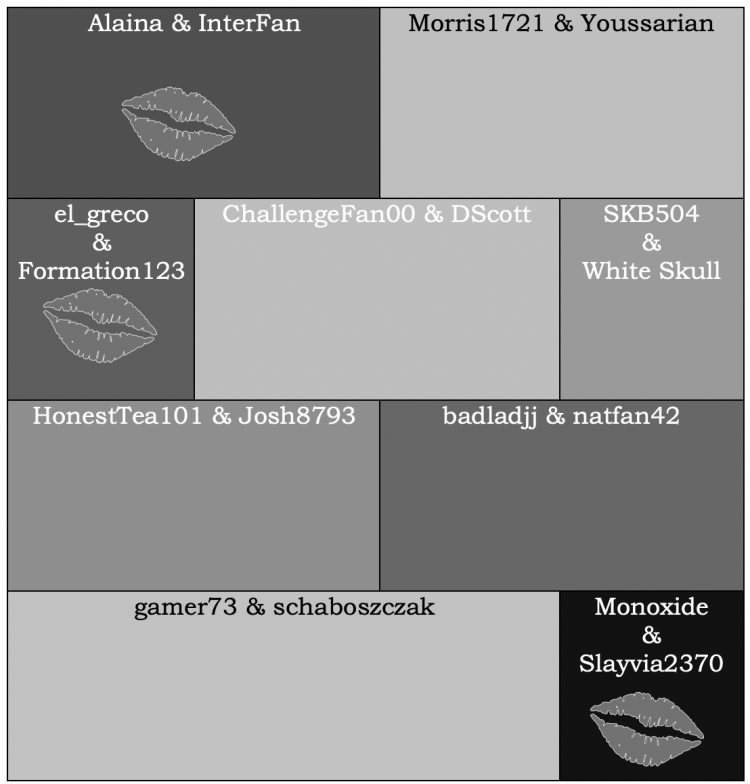 Alaina & InterFan

Morris1721 & Youssarian

el_greco
&
Formation123

ChallengeFan00 & DScott

SKB504
&
White Skull

HonestTea101 & Josh8793

badladjj & natfan42

gamer73 & schaboszczak

Monoxide
&
Slayvia2370